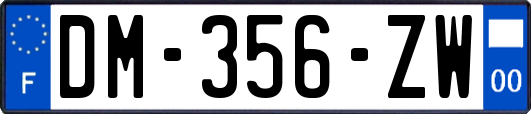 F
DM-356-ZW
00